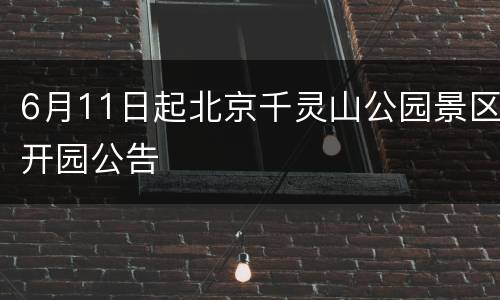 6月11日起北京千灵山公园景区开园公告